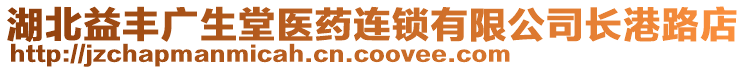 湖北益丰广生堂医药连锁有限公司长港路店
http://jzchapmanmicah.cn.coovee.com